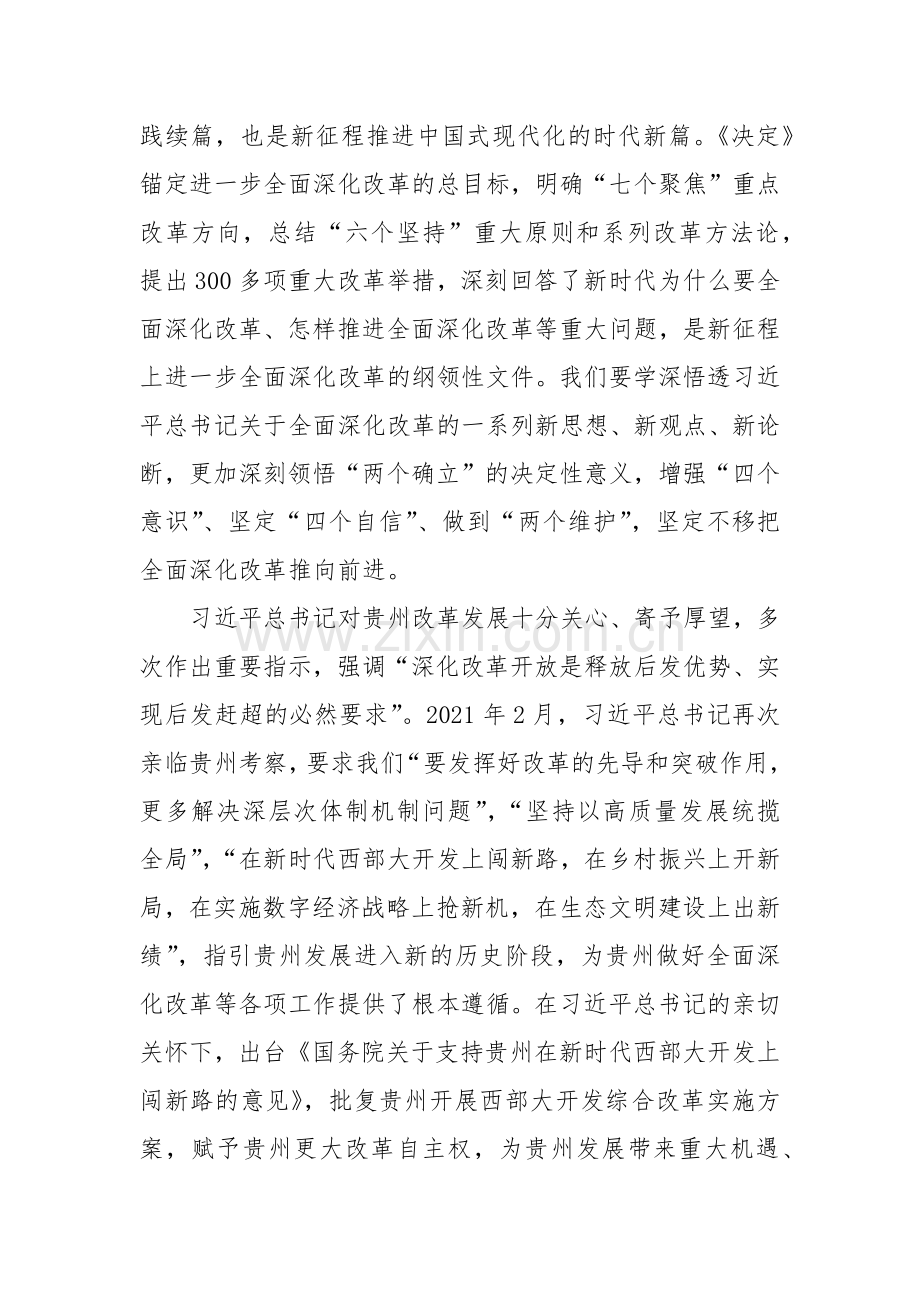 践续篇，也是新征程推进中国式现代化的时代新篇。《决定》锚定进一步全面深化改革的总目标，明确“七个聚焦”重点改革方向，总结“六个坚持”重大原则和系列改革方法论，提出300多项重大改革举措，深刻回答了新时代为什么要全面深化改革、怎样推进全面深化改革等重大问题，是新征程上进一步全面深化改革的纲领性文件。我们要学深悟透习近平总书记关于全面深化改革的一系列新思想、新观点、新论断，更加深刻领悟“两个确立”的决定性意义，增强“四个意识”、坚定“四个自信”、做到“两个维护”，坚定不移把全面深化改革推向前进。

习近平总书记对贵州改革发展十分关心、寄予厚望，多次作出重要指示，强调“深化改革开放是释放后发优势、实现后发赶超的必然要求”。2021年2月，习近平总书记再次亲临贵州考察，要求我们“要发挥好改革的先导和突破作用，更多解决深层次体制机制问题”，“坚持以高质量发展统揽全局”，“在新时代西部大开发上闯新路，在乡村振兴上开新局，在实施数字经济战略上抢新机，在生态文明建设上出新绩”，指引贵州发展进入新的历史阶段，为贵州做好全面深化改革等各项工作提供了根本遵循。在习近平总书记的亲切关怀下，出台《国务院关于支持贵州在新时代西部大开发上闯新路的意见》，批复贵州开展西部大开发综合改革实施方案，赋予贵州更大改革自主权，为贵州发展带来重大机遇、

www.zixin.com.cn